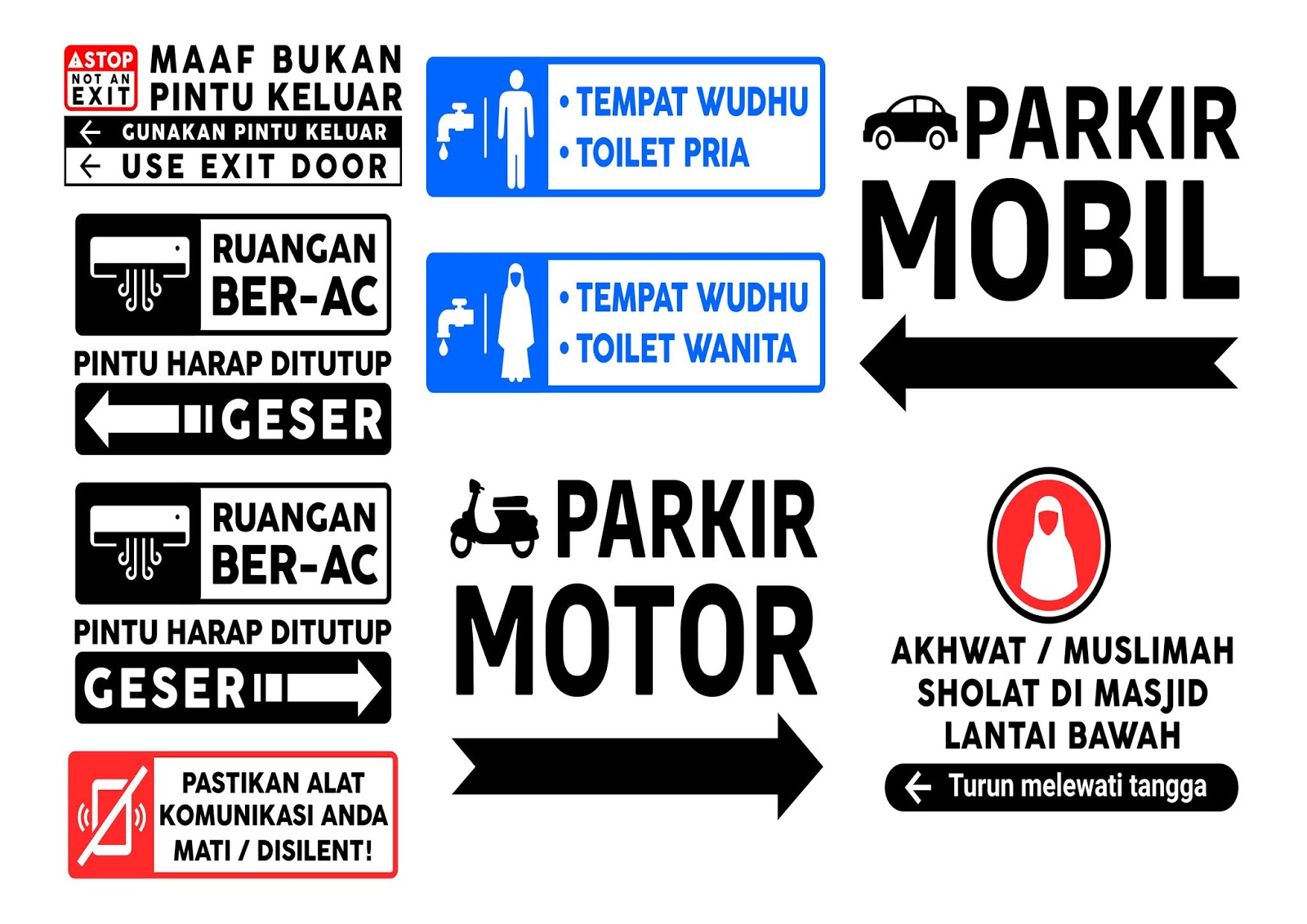 STOP
NOT AN
EXIT
MAAF BUKAN
PINTU KELUAR
← GUNAKAN PINTU KELUAR
← USE EXIT DOOR

RUANGAN
BER-AC
PINTU HARAP DITUTUP
GESER

RUANGAN
BER-AC
PINTU HARAP DITUTUP
GESER

PASTIKAN ALAT
KOMUNIKASI ANDA
MATI / DISILENT!

• TEMPAT WUDHU
• TOILET PRIA

• TEMPAT WUDHU
• TOILET WANITA

PARKIR
MOTOR

PARKIR
MOBIL

AKHWAT / MUSLIMAH
SHOLAT DI MASJID
LANTAI BAWAH
← Turun melewati tangga